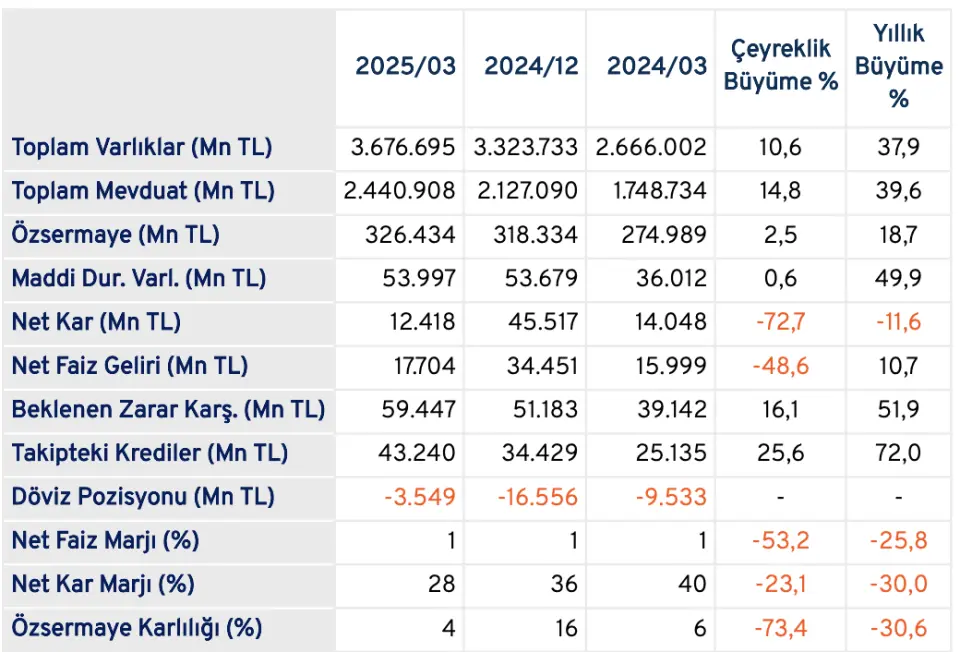 |  | 2025/03 | 2024/12 | 2024/03 | Çeyreklik Büyüme % | Yıllık Büyüme % |
|---|---|---|---|---|---|
| Toplam Varlıklar (Mn TL) | 3.676.695 | 3.323.733 | 2.666.002 | 10,6 | 37,9 |
| Toplam Mevduat (Mn TL) | 2.440.908 | 2.127.090 | 1.748.734 | 14,8 | 39,6 |
| Özsermaye (Mn TL) | 326.434 | 318.334 | 274.989 | 2,5 | 18,7 |
| Maddi Dur. Varl. (Mn TL) | 53.997 | 53.679 | 36.012 | 0,6 | 49,9 |
| Net Kar (Mn TL) | 12.418 | 45.517 | 14.048 | -72,7 | -11,6 |
| Net Faiz Geliri (Mn TL) | 17.704 | 34.451 | 15.999 | -48,6 | 10,7 |
| Beklenen Zarar Karş. (Mn TL) | 59.447 | 51.183 | 39.142 | 16,1 | 51,9 |
| Takipteki Krediler (Mn TL) | 43.240 | 34.429 | 25.135 | 25,6 | 72,0 |
| Döviz Pozisyonu (Mn TL) | -3.549 | -16.556 | -9.533 | - | - |
| Net Faiz Marjı (%) | 1 | 1 | 1 | -53,2 | -25,8 |
| Net Kar Marjı (%) | 28 | 36 | 40 | -23,1 | -30,0 |
| Özsermaye Karlılığı (%) | 4 | 16 | 6 | -73,4 | -30,6 |